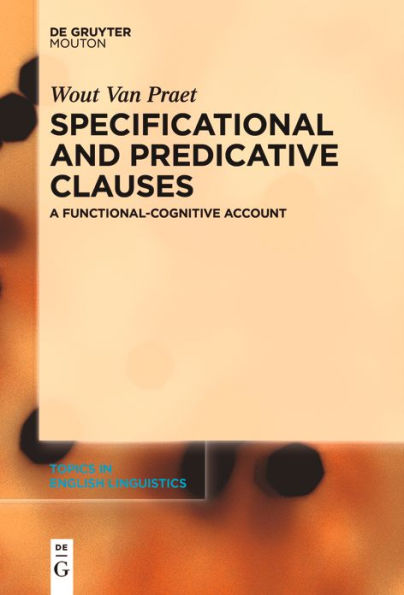 DE GRUYTER
MOUTON

Wout Van Praet

SPECIFICATIONAL AND PREDICATIVE CLAUSES

A FUNCTIONAL-COGNITIVE ACCOUNT

TOPICS IN
ENGLISH LINGUISTICS

DE
G